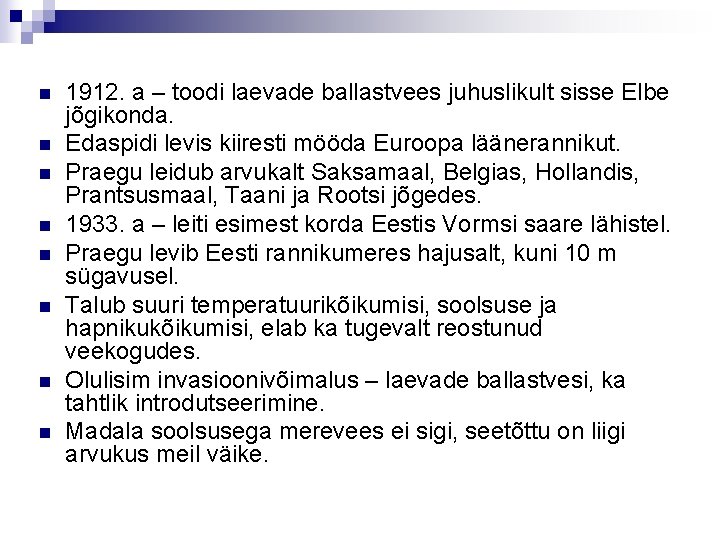 1912. a – toodi laevade ballastvees juhuslikult sisse Elbe jõgikonda.

Edaspidi levis kiiresti mööda Euroopa läänerannikut.

Praegu leidub arvukalt Saksamaal, Belgias, Hollandis, Prantsusmaal, Taani ja Rootsi jõgedes.

1933. a – leiti esimest korda Eestis Vormsi saare lähistel.

Praegu levib Eesti rannikumeres hajusalt, kuni 10 m sügavusel.

Talub suuri temperatuurikõikumisi, soolsuse ja hapnikukõikumisi, elab ka tugevalt reostunud veekogudes.

Olulisim invasioonivõimalus – laevade ballastvesi, ka tahtlik introdutseerimine.

Madala soolsusega merevees ei sigi, seetõttu on liigi arvukus meil väike.